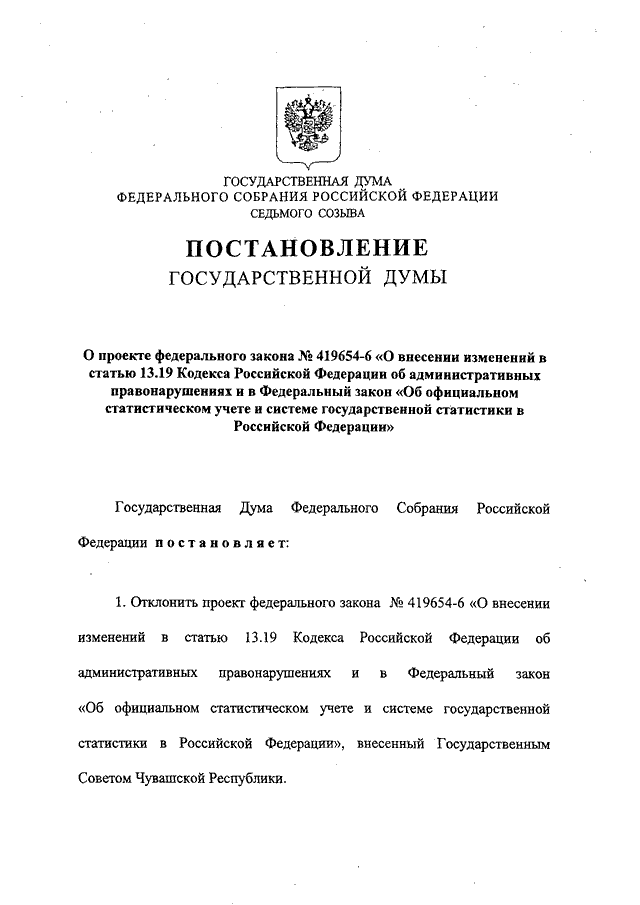 ГОСУДАРСТВЕННАЯ ДУМА
ФЕДЕРАЛЬНОГО СОБРАНИЯ РОССИЙСКОЙ ФЕДЕРАЦИИ
СЕДЬМОГО СОЗЫВА

ПОСТАНОВЛЕНИЕ
ГОСУДАРСТВЕННОЙ ДУМЫ

О проекте федерального закона № 419654-6 «О внесении изменений в статью 13.19 Кодекса Российской Федерации об административных правонарушениях и в Федеральный закон «Об официальном статистическом учете и системе государственной статистики в Российской Федерации»

Государственная Дума Федерального Собрания Российской Федерации постановляет:

1. Отклонить проект федерального закона № 419654-6 «О внесении изменений в статью 13.19 Кодекса Российской Федерации об административных правонарушениях и в Федеральный закон «Об официальном статистическом учете и системе государственной статистики в Российской Федерации», внесенный Государственным Советом Чувашской Республики.